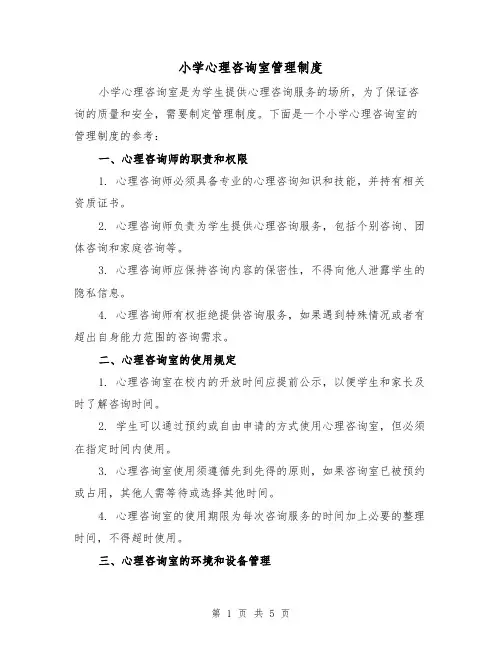 小学心理咨询室管理制度

小学心理咨询室是为学生提供心理咨询服务的场所，为了保证咨询的质量和安全，需要制定管理制度。下面是一个小学心理咨询室的管理制度的参考：

一、心理咨询师的职责和权限

1. 心理咨询师必须具备专业的心理咨询知识和技能，并持有相关资质证书。

2. 心理咨询师负责为学生提供心理咨询服务，包括个别咨询、团体咨询和家庭咨询等。

3. 心理咨询师应保持咨询内容的保密性，不得向他人泄露学生的隐私信息。

4. 心理咨询师有权拒绝提供咨询服务，如果遇到特殊情况或者有超出自身能力范围的咨询需求。

二、心理咨询室的使用规定

1. 心理咨询室在校内的开放时间应提前公示，以便学生和家长及时了解咨询时间。

2. 学生可以通过预约或自由申请的方式使用心理咨询室，但必须在指定时间内使用。

3. 心理咨询室使用须遵循先到先得的原则，如果咨询室已被预约或占用，其他人需等待或选择其他时间。

4. 心理咨询室的使用期限为每次咨询服务的时间加上必要的整理时间，不得超时使用。

三、心理咨询室的环境和设备管理

第 1 页 共 5 页